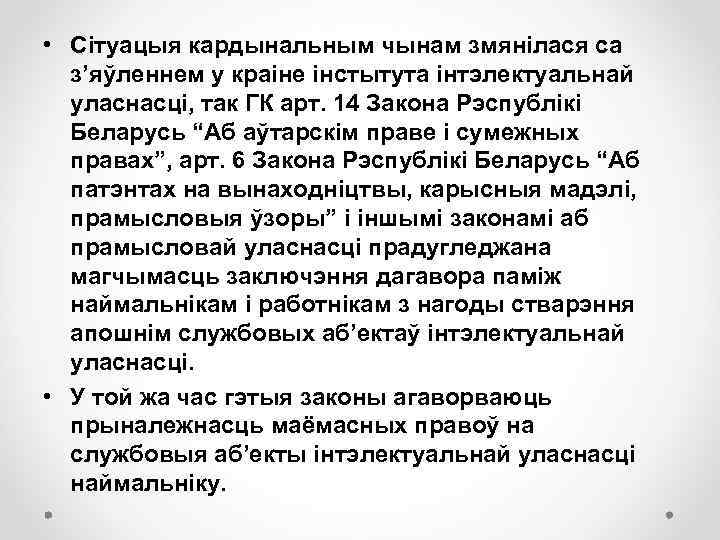 • Сітуацыя кардынальным чынам змянілася са з'яўленнем у краіне інстытута інтэлектуальнай уласнасці, так ГК арт. 14 Закона Рэспублікі Беларусь "Аб аўтарскім праве і сумежных правах", арт. 6 Закона Рэспублікі Беларусь "Аб патэнтах на вынаходніцтвы, карысныя мадэлі, прамысловыя ўзоры" і іншымі законамі аб прамысловай уласнасці прадугледжана магчымасць заключэння дагавора паміж наймальнікам і работнікам з нагоды стварэння апошнім службовых аб'ектаў інтэлектуальнай уласнасці.

• У той жа час гэтыя законы агаворваюць прыналежнасць маёмасных правоў на службовыя аб'екты інтэлектуальнай уласнасці наймальніку.